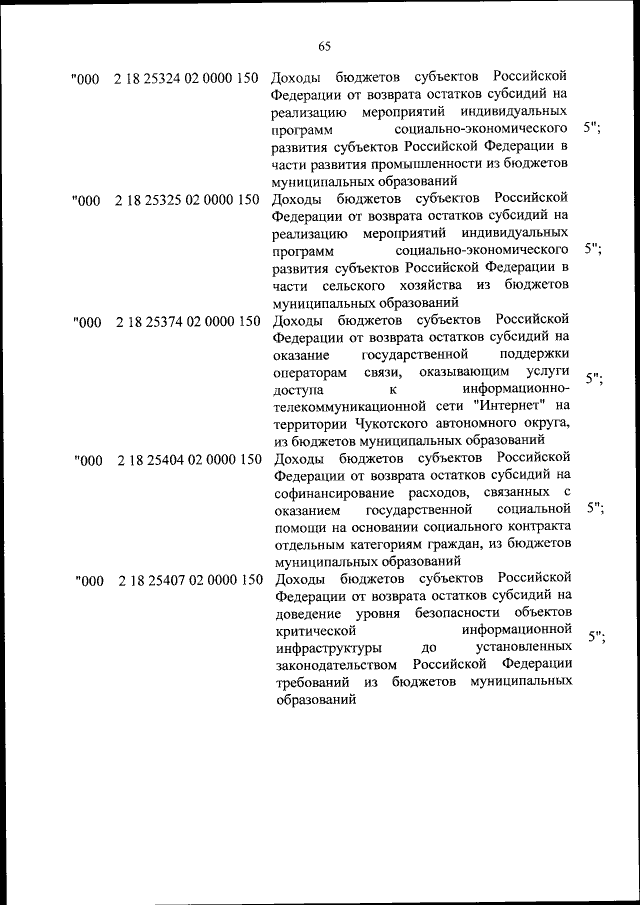 65

| | | | |
|---|---|---|---|
| "000 | 2 18 25324 02 0000 150 | Доходы бюджетов субъектов Российской Федерации от возврата остатков субсидий на реализацию мероприятий индивидуальных программ социально-экономического развития субъектов Российской Федерации в части развития промышленности из бюджетов муниципальных образований | 5"; |
| "000 | 2 18 25325 02 0000 150 | Доходы бюджетов субъектов Российской Федерации от возврата остатков субсидий на реализацию мероприятий индивидуальных программ социально-экономического развития субъектов Российской Федерации в части сельского хозяйства из бюджетов муниципальных образований | 5"; |
| "000 | 2 18 25374 02 0000 150 | Доходы бюджетов субъектов Российской Федерации от возврата остатков субсидий на оказание государственной поддержки операторам связи, оказывающим услуги доступа к информационно-телекоммуникационной сети "Интернет" на территории Чукотского автономного округа, из бюджетов муниципальных образований | 5"; |
| "000 | 2 18 25404 02 0000 150 | Доходы бюджетов субъектов Российской Федерации от возврата остатков субсидий на софинансирование расходов, связанных с оказанием государственной социальной помощи на основании социального контракта отдельным категориям граждан, из бюджетов муниципальных образований | 5"; |
| "000 | 2 18 25407 02 0000 150 | Доходы бюджетов субъектов Российской Федерации от возврата остатков субсидий на доведение уровня безопасности объектов критической информационной инфраструктуры до установленных законодательством Российской Федерации требований из бюджетов муниципальных образований | 5"; |